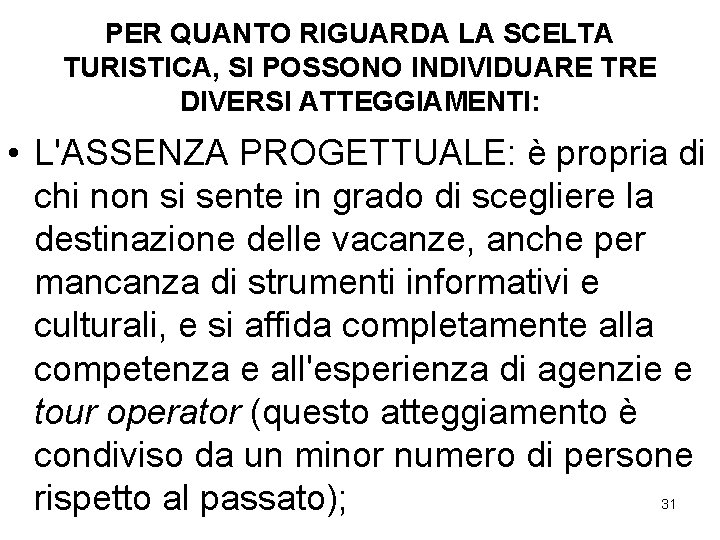 PER QUANTO RIGUARDA LA SCELTA TURISTICA, SI POSSONO INDIVIDUARE TRE DIVERSI ATTEGGIAMENTI:

• L'ASSENZA PROGETTUALE: è propria di chi non si sente in grado di scegliere la destinazione delle vacanze, anche per mancanza di strumenti informativi e culturali, e si affida completamente alla competenza e all'esperienza di agenzie e tour operator (questo atteggiamento è condiviso da un minor numero di persone rispetto al passato);

31